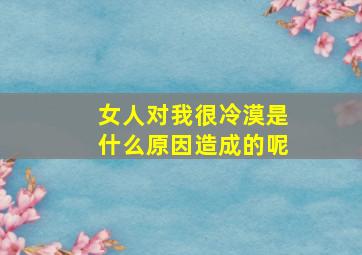 女人对我很冷漠是什么原因造成的呢